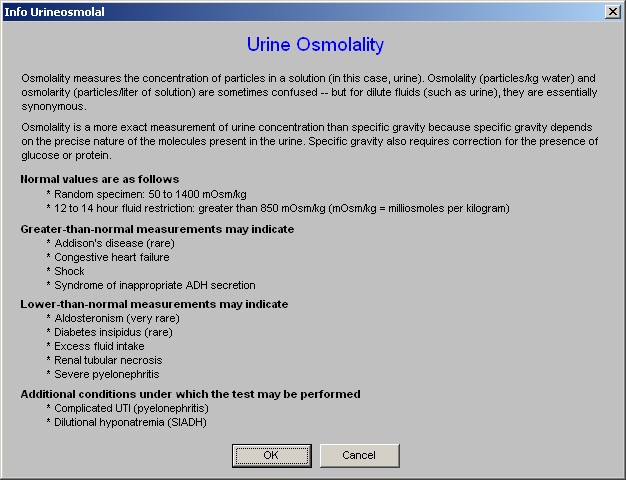 Info Urineosmolal

Urine Osmolality

Osmolality measures the concentration of particles in a solution (in this case, urine). Osmolality (particles/kg water) and osmolarity (particles/liter of solution) are sometimes confused -- but for dilute fluids (such as urine), they are essentially synonymous.

Osmolality is a more exact measurement of urine concentration than specific gravity because specific gravity depends on the precise nature of the molecules present in the urine. Specific gravity also requires correction for the presence of glucose or protein.

Normal values are as follows
* Random specimen: 50 to 1400 mOsm/kg
* 12 to 14 hour fluid restriction: greater than 850 mOsm/kg (mOsm/kg = milliosmoles per kilogram)

Greater-than-normal measurements may indicate
* Addison's disease (rare)
* Congestive heart failure
* Shock
* Syndrome of inappropriate ADH secretion

Lower-than-normal measurements may indicate
* Aldosteronism (very rare)
* Diabetes insipidus (rare)
* Excess fluid intake
* Renal tubular necrosis
* Severe pyelonephritis

Additional conditions under which the test may be performed
* Complicated UTI (pyelonephritis)
* Dilutional hyponatremia (SIADH)

OK
Cancel